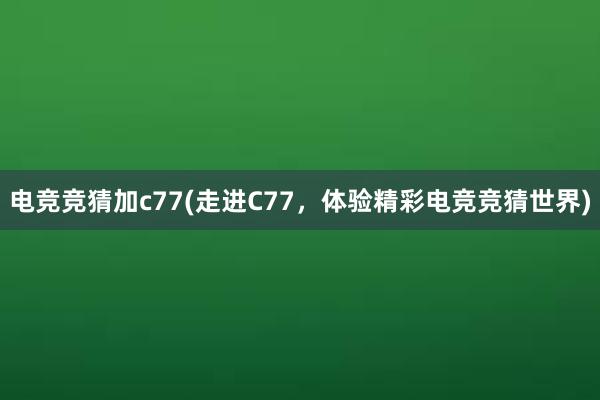 电竞竞猜加c77(走进C77，体验精彩电竞竞猜世界)